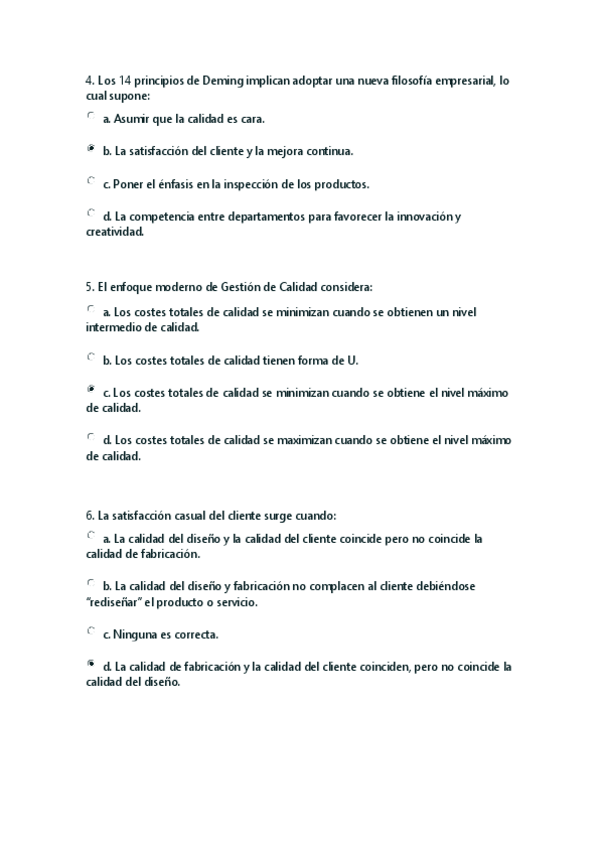 4. Los 14 principios de Deming implican adoptar una nueva filosofía empresarial, lo cual supone:

a. Asumir que la calidad es cara.

b. La satisfacción del cliente y la mejora continua.

c. Poner el énfasis en la inspección de los productos.

d. La competencia entre departamentos para favorecer la innovación y creatividad.

5. El enfoque moderno de Gestión de Calidad considera:

a. Los costes totales de calidad se minimizan cuando se obtienen un nivel intermedio de calidad.

b. Los costes totales de calidad tienen forma de U.

c. Los costes totales de calidad se minimizan cuando se obtiene el nivel máximo de calidad.

d. Los costes totales de calidad se maximizan cuando se obtiene el nivel máximo de calidad.

6. La satisfacción casual del cliente surge cuando:

a. La calidad del diseño y la calidad del cliente coincide pero no coincide la calidad de fabricación.

b. La calidad del diseño y fabricación no complacen al cliente debiéndose "rediseñar" el producto o servicio.

c. Ninguna es correcta.

d. La calidad de fabricación y la calidad del cliente coinciden, pero no coincide la calidad del diseño.